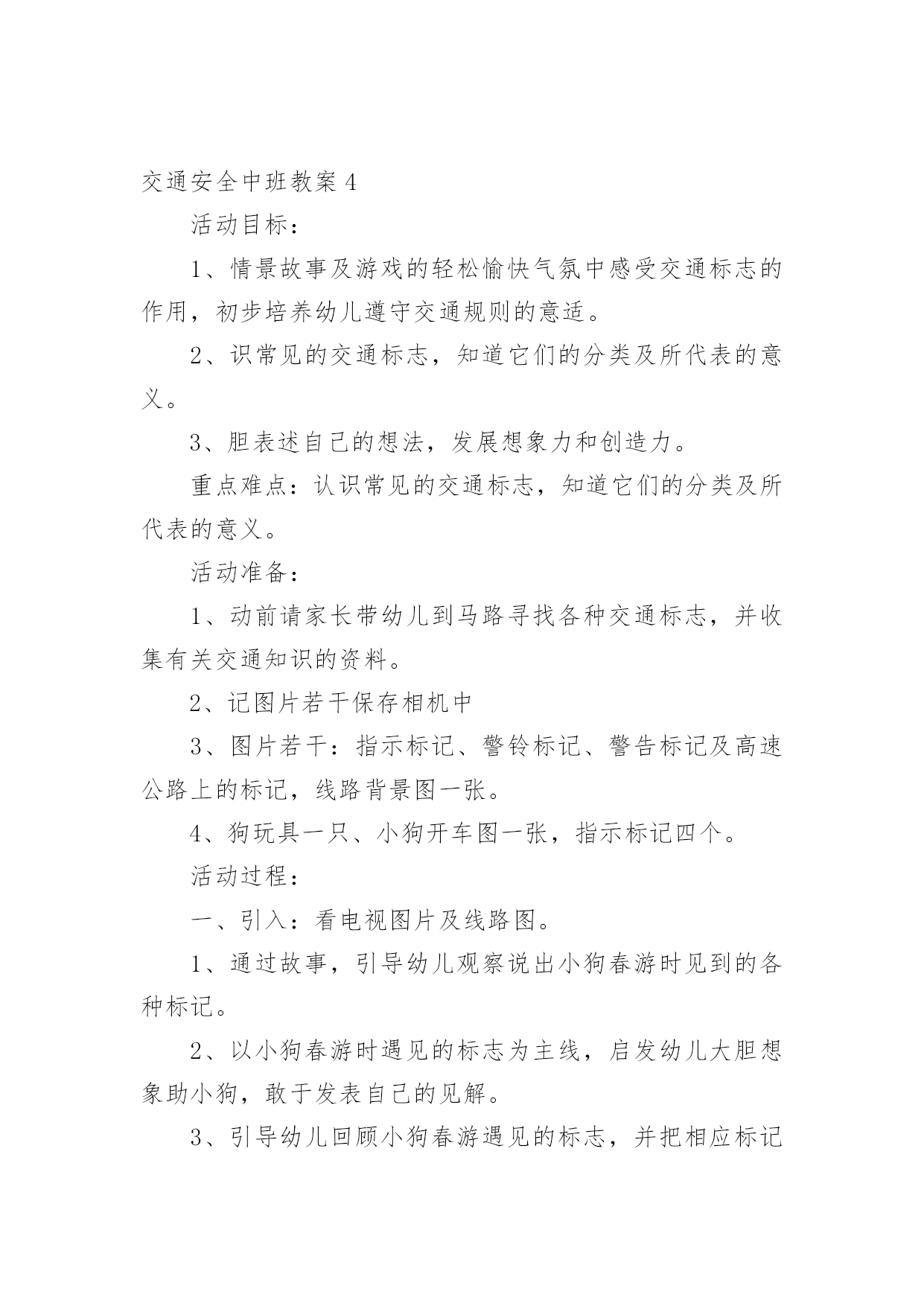 交通安全中班教案４

活动目标：

1、情景故事及游戏的轻松愉快气氛中感受交通标志的作用，初步培养幼儿遵守交通规则的意适。

2、识常见的交通标志，知道它们的分类及所代表的意义。

3、胆表述自己的想法，发展想象力和创造力。

重点难点：认识常见的交通标志，知道它们的分类及所代表的意义。

活动准备：

1、动前请家长带幼儿到马路寻找各种交通标志，并收集有关交通知识的资料。

2、记图片若干保存相机中

3、图片若干：指示标记、警铃标记、警告标记及高速公路上的标记，线路背景图一张。

4、狗玩具一只、小狗开车图一张，指示标记四个。

活动过程：

一、引入：看电视图片及线路图。

1、通过故事，引导幼儿观察说出小狗春游时见到的各种标记。

2、以小狗春游时遇见的标志为主线，启发幼儿大胆想象助小狗，敢于发表自己的见解。

3、引导幼儿回顾小狗春游遇见的标志，并把相应标记